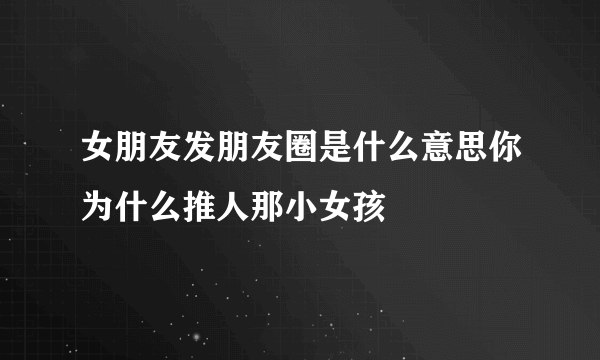 女朋友发朋友圈是什么意思你为什么推人那小女孩